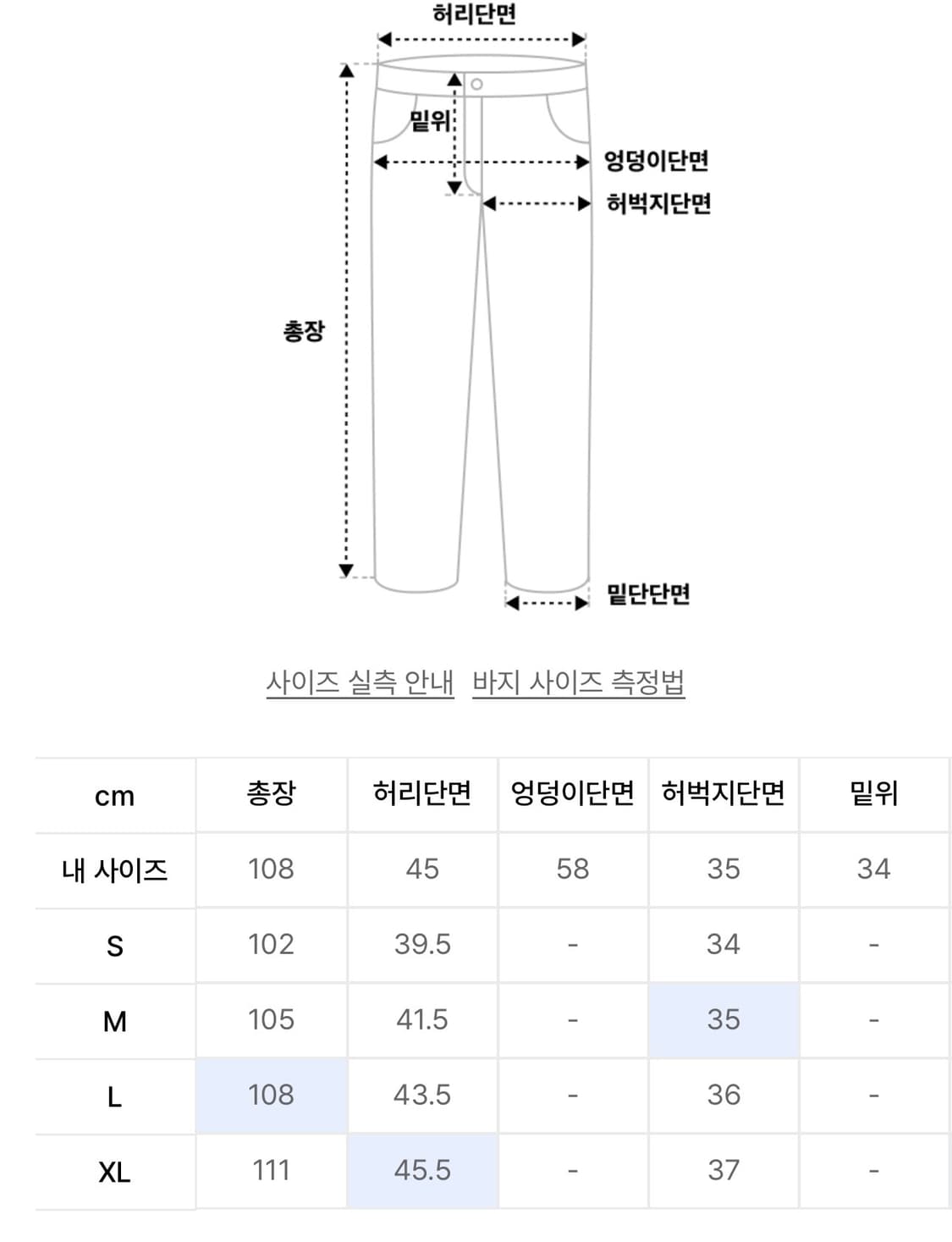 허리단면
밑위
엉덩이단면
허벅지단면
총장
밑단단면

사이즈 실측 안내 바지 사이즈 측정법

| cm | 총장 | 허리단면 | 엉덩이단면 | 허벅지단면 | 밑위 |
|---|---|---|---|---|---|
| 내 사이즈 | 108 | 45 | 58 | 35 | 34 |
| S | 102 | 39.5 | - | 34 | - |
| M | 105 | 41.5 | - | 35 | - |
| L | 108 | 43.5 | - | 36 | - |
| XL | 111 | 45.5 | - | 37 | - |